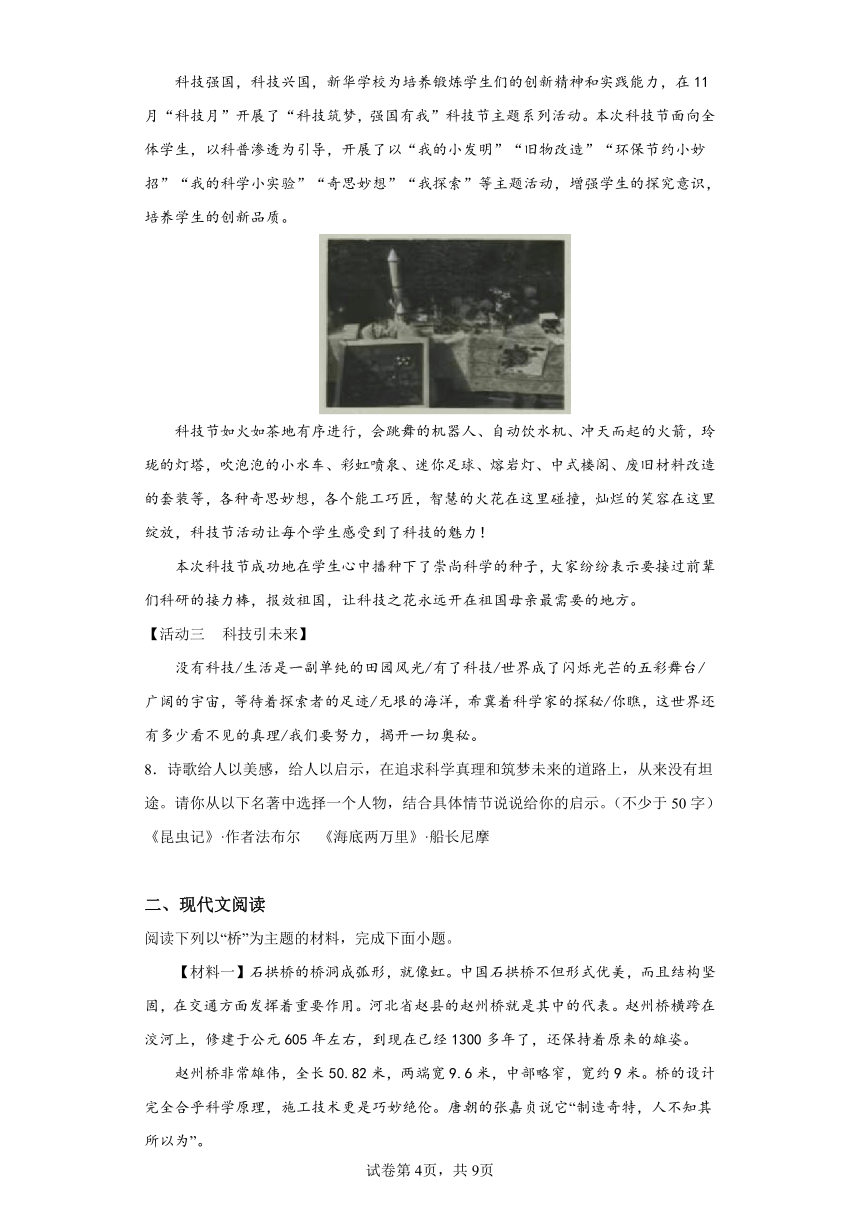 科技强国，科技兴国，新华学校为培养锻炼学生们的创新精神和实践能力，在11月“科技月”开展了“科技筑梦，强国有我”科技节主题系列活动。本次科技节面向全体学生，以科普渗透为引导，开展了以“我的小发明”“旧物改造”“环保节约小妙招”“我的科学小实验”“奇思妙想”“我探索”等主题活动，增强学生的探究意识，培养学生的创新品质。

科技节如火如荼地有序进行，会跳舞的机器人、自动饮水机、冲天而起的火箭，玲珑的灯塔，吹泡泡的小水车、彩虹喷泉、迷你足球、熔岩灯、中式楼阁、废旧材料改造的套装等，各种奇思妙想，各个能工巧匠，智慧的火花在这里碰撞，灿烂的笑容在这里绽放，科技节活动让每个学生感受到了科技的魅力！

本次科技节成功地在学生心中播种下了崇尚科学的种子，大家纷纷表示要接过前辈们科研的接力棒，报效祖国，让科技之花永远开在祖国母亲最需要的地方。

【活动三　科技引未来】

没有科技/生活是一副单纯的田园风光/有了科技/世界成了闪烁光芒的五彩舞台/广阔的宇宙，等待着探索者的足迹/无垠的海洋，希冀着科学家的探秘/你瞧，这世界还有多少看不见的真理/我们要努力，揭开一切奥秘。

8．诗歌给人以美感，给人以启示，在追求科学真理和筑梦未来的道路上，从来没有坦途。请你从以下名著中选择一个人物，结合具体情节说说给你的启示。（不少于50字）

《昆虫记》·作者法布尔　《海底两万里》·船长尼摩

二、现代文阅读

阅读下列以“桥”为主题的材料，完成下面小题。

【材料一】石拱桥的桥洞成弧形，就像虹。中国石拱桥不但形式优美，而且结构坚固，在交通方面发挥着重要作用。河北省赵县的赵州桥就是其中的代表。赵州桥横跨在洨河上，修建于公元605年左右，到现在已经1300多年了，还保持着原来的雄姿。

赵州桥非常雄伟，全长50.82米，两端宽9.6米，中部略窄，宽约9米。桥的设计完全合乎科学原理，施工技术更是巧妙绝伦。唐朝的张嘉贞说它“制造奇特，人不知其所以为”。

试卷第4页，共9页